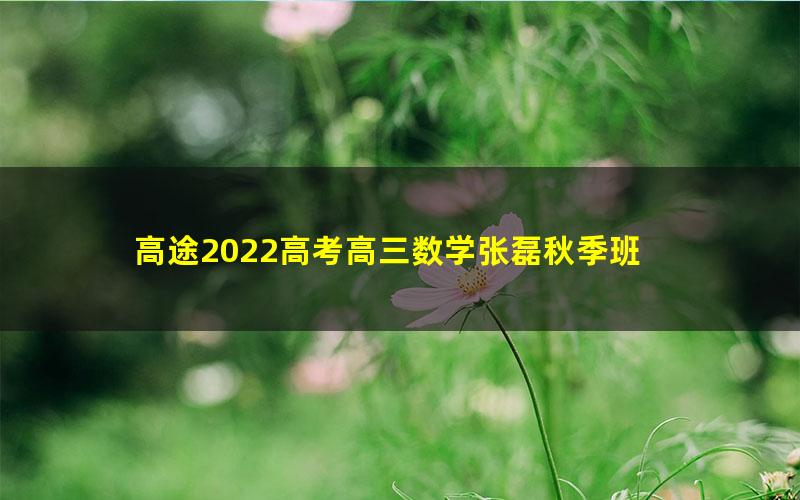 高途2022高考高三数学张磊秋季班